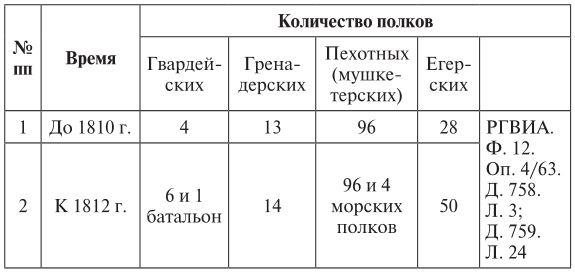 | № пп | Время | Количество полков | | | | |
|---|---|---|---|---|---|---|
| | | Гвардейских | Гренадерских | Пехотных (мушкетерских) | Егерских | |
| 1 | До 1810 г. | 4 | 13 | 96 | 28 | РГВИА. Ф. 12. Оп. 4/63. Д. 758. Л. 3; Д. 759. Л. 24 |
| 2 | К 1812 г. | 6 и 1 батальон | 14 | 96 и 4 морских полков | 50 | |